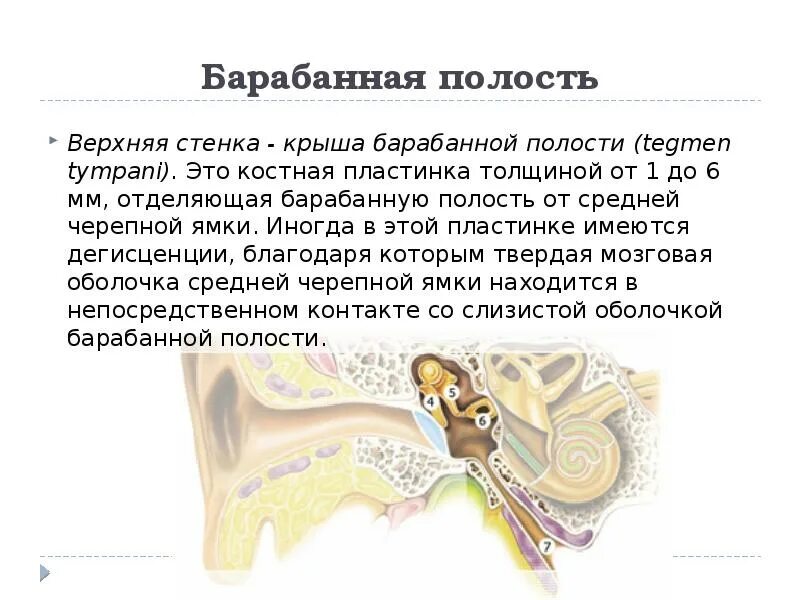 Барабанная полость

Верхняя стенка - крыша барабанной полости (tegmen tympani). Это костная пластинка толщиной от 1 до 6 мм, отделяющая барабанную полость от средней черепной ямки. Иногда в этой пластинке имеются дегисценции, благодаря которым твердая мозговая оболочка средней черепной ямки находится в непосредственном контакте со слизистой оболочкой барабанной полости.

4
5
6
7